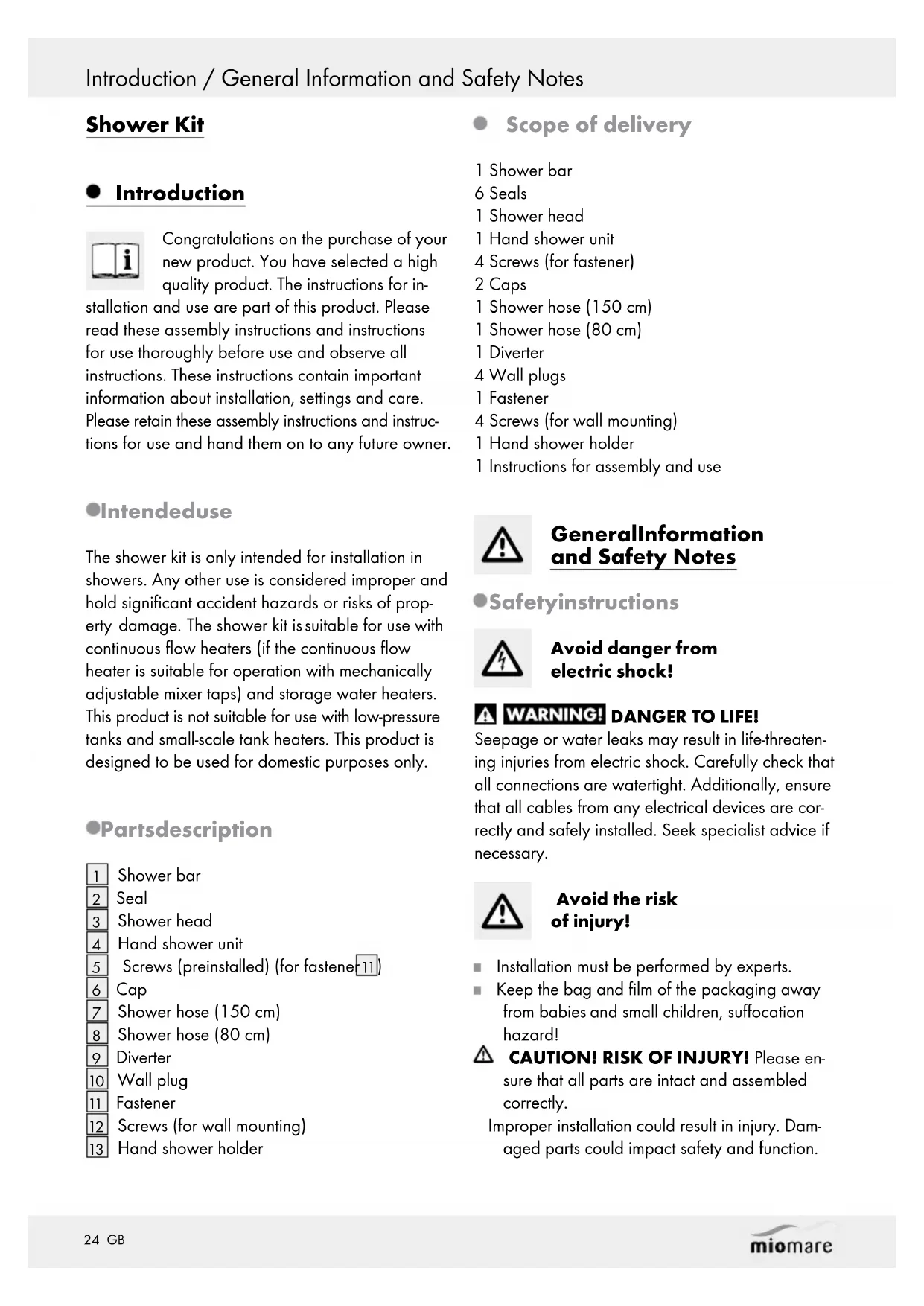 Introduction / General Information and Safety Notes

Shower Kit

Introduction

Congratulations on the purchase of your new product. You have selected a high quality product. The instructions for installation and use are part of this product. Please read these assembly instructions and instructions for use thoroughly before use and observe all instructions. These instructions contain important information about installation, settings and care. Please retain these assembly instructions and instructions for use and hand them on to any future owner.

Intendeduse

The shower kit is only intended for installation in showers. Any other use is considered improper and hold significant accident hazards or risks of property damage. The shower kit is suitable for use with continuous flow heaters (if the continuous flow heater is suitable for operation with mechanically adjustable mixer taps) and storage water heaters. This product is not suitable for use with low-pressure tanks and small-scale tank heaters. This product is designed to be used for domestic purposes only.

Partsdescription

1 Shower bar
2 Seal
3 Shower head
4 Hand shower unit
5 Screws (preinstalled) (for fastener 11)
6 Cap
7 Shower hose (150 cm)
8 Shower hose (80 cm)
9 Diverter
10 Wall plug
11 Fastener
12 Screws (for wall mounting)
13 Hand shower holder

Scope of delivery

1 Shower bar
6 Seals
1 Shower head
1 Hand shower unit
4 Screws (for fastener)
2 Caps
1 Shower hose (150 cm)
1 Shower hose (80 cm)
1 Diverter
4 Wall plugs
1 Fastener
4 Screws (for wall mounting)
1 Hand shower holder
1 Instructions for assembly and use

GeneralInformation and Safety Notes

Safetyinstructions

Avoid danger from electric shock!

WARNING! DANGER TO LIFE!
Seepage or water leaks may result in life-threatening injuries from electric shock. Carefully check that all connections are watertight. Additionally, ensure that all cables from any electrical devices are correctly and safely installed. Seek specialist advice if necessary.

Avoid the risk of injury!

Installation must be performed by experts.
Keep the bag and film of the packaging away from babies and small children, suffocation hazard!
CAUTION! RISK OF INJURY! Please ensure that all parts are intact and assembled correctly.
Improper installation could result in injury. Damaged parts could impact safety and function.

24 GB

miomare